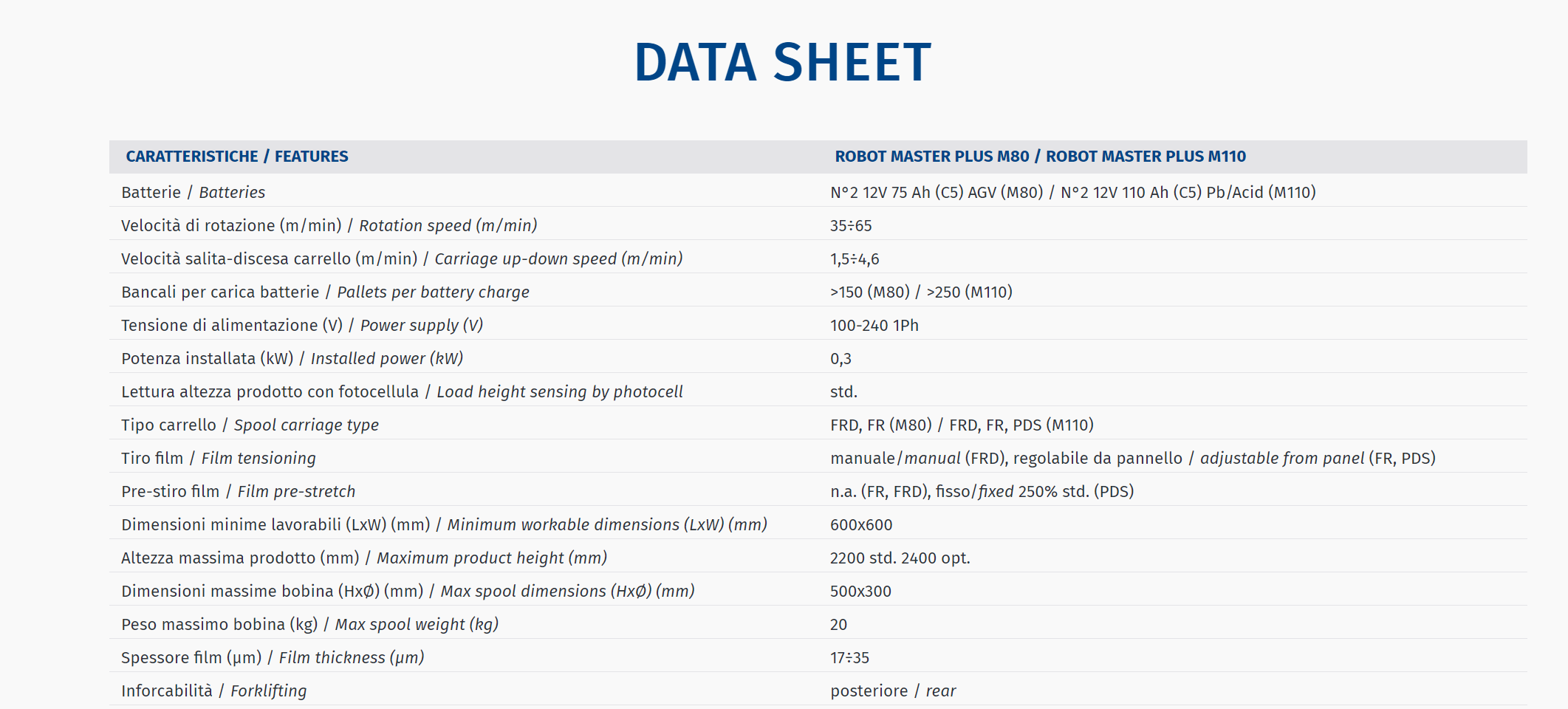 DATA SHEET

| CARATTERISTICHE / FEATURES | ROBOT MASTER PLUS M80 / ROBOT MASTER PLUS M110 |
|---|---|
| Batterie / Batteries | N°2 12V 75 Ah (C5) AGV (M80) / N°2 12V 110 Ah (C5) Pb/Acid (M110) |
| Velocità di rotazione (m/min) / Rotation speed (m/min) | 35÷65 |
| Velocità salita-discesa carrello (m/min) / Carriage up-down speed (m/min) | 1,5÷4,6 |
| Bancali per carica batterie / Pallets per battery charge | >150 (M80) / >250 (M110) |
| Tensione di alimentazione (V) / Power supply (V) | 100-240 1Ph |
| Potenza installata (kW) / Installed power (kW) | 0,3 |
| Lettura altezza prodotto con fotocellula / Load height sensing by photocell | std. |
| Tipo carrello / Spool carriage type | FRD, FR (M80) / FRD, FR, PDS (M110) |
| Tiro film / Film tensioning | manuale/manual (FRD), regolabile da pannello / adjustable from panel (FR, PDS) |
| Pre-stiro film / Film pre-stretch | n.a. (FR, FRD), fisso/fixed 250% std. (PDS) |
| Dimensioni minime lavorabili (LxW) (mm) / Minimum workable dimensions (LxW) (mm) | 600x600 |
| Altezza massima prodotto (mm) / Maximum product height (mm) | 2200 std. 2400 opt. |
| Dimensioni massime bobina (HxØ) (mm) / Max spool dimensions (HxØ) (mm) | 500x300 |
| Peso massimo bobina (kg) / Max spool weight (kg) | 20 |
| Spessore film (µm) / Film thickness (µm) | 17÷35 |
| Inforcabilità / Forklifting | posteriore / rear |